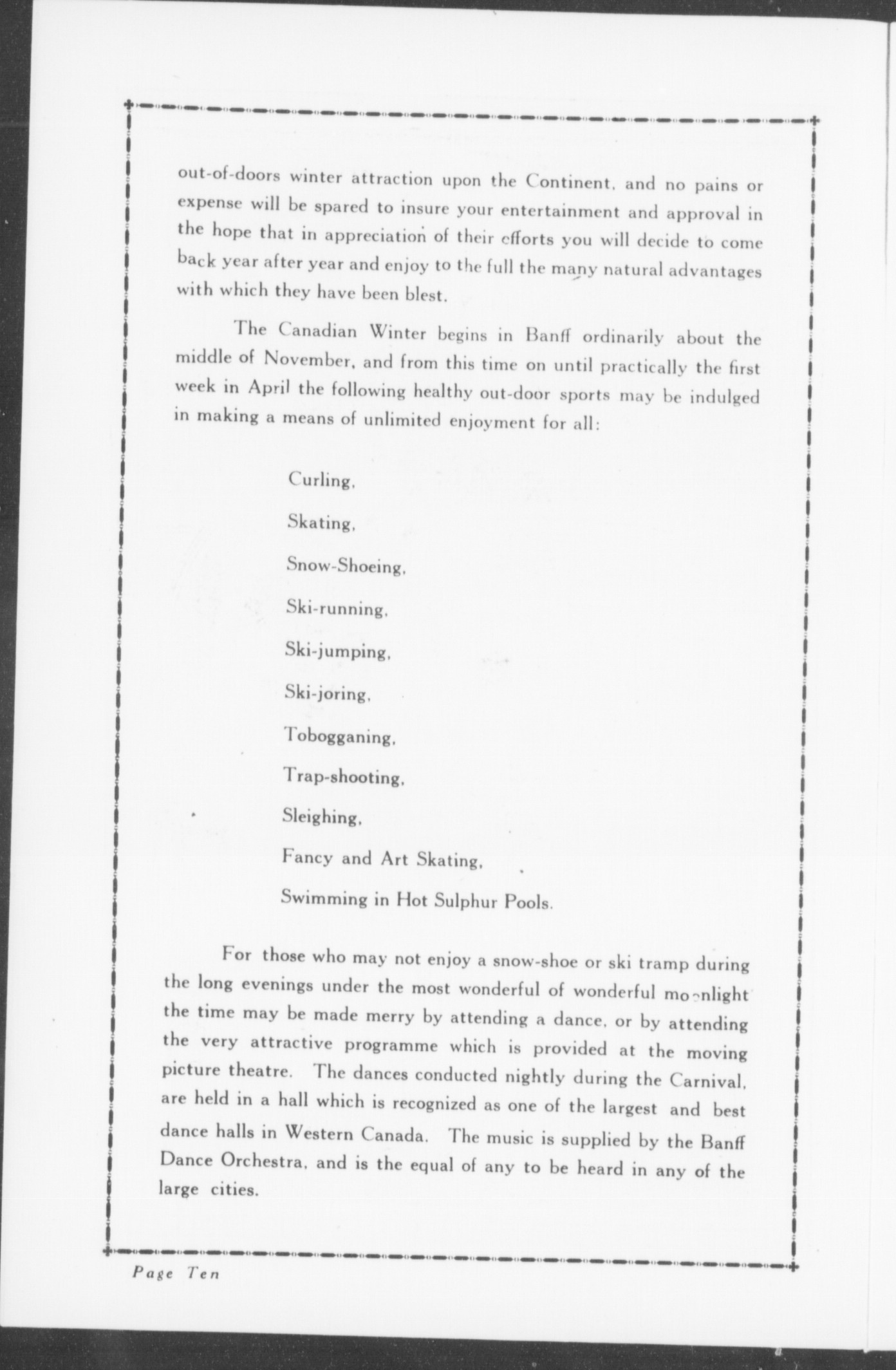 out-of-doors winter attraction upon the Continent, and no pains or expense will be spared to insure your entertainment and approval in the hope that in appreciation of their efforts you will decide to come back year after year and enjoy to the full the many natural advantages with which they have been blest.

The Canadian Winter begins in Banff ordinarily about the middle of November, and from this time on until practically the first week in April the following healthy out-door sports may be indulged in making a means of unlimited enjoyment for all:

Curling,

Skating,

Snow-Shoeing,

Ski-running,

Ski-jumping,

Ski-joring,

Tobogganing,

Trap-shooting,

Sleighing,

Fancy and Art Skating,

Swimming in Hot Sulphur Pools.

For those who may not enjoy a snow-shoe or ski tramp during the long evenings under the most wonderful of wonderful moonlight the time may be made merry by attending a dance, or by attending the very attractive programme which is provided at the moving picture theatre. The dances conducted nightly during the Carnival, are held in a hall which is recognized as one of the largest and best dance halls in Western Canada. The music is supplied by the Banff Dance Orchestra, and is the equal of any to be heard in any of the large cities.

Page Ten